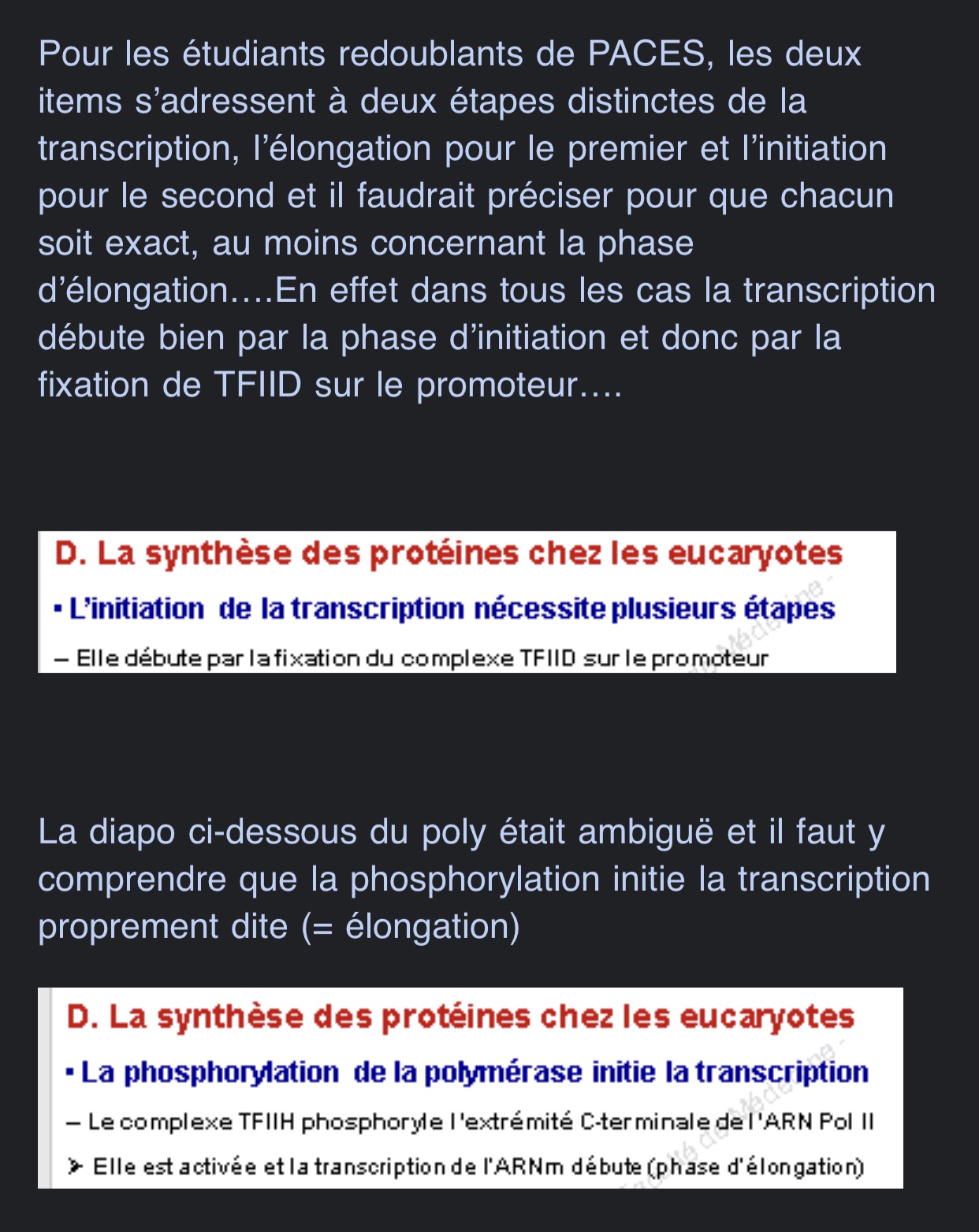 Pour les étudiants redoublants de PACES, les deux items s'adressent à deux étapes distinctes de la transcription, l'élongation pour le premier et l'initiation pour le second et il faudrait préciser pour que chacun soit exact, au moins concernant la phase d'élongation….En effet dans tous les cas la transcription débute bien par la phase d'initiation et donc par la fixation de TFIID sur le promoteur….

D. La synthèse des protéines chez les eucaryotes

▪ L'initiation de la transcription nécessite plusieurs étapes

– Elle débute par la fixation du complexe TFIID sur le promoteur

La diapo ci-dessous du poly était ambiguë et il faut y comprendre que la phosphorylation initie la transcription proprement dite (= élongation)

D. La synthèse des protéines chez les eucaryotes

▪ La phosphorylation de la polymérase initie la transcription

– Le complexe TFIIH phosphoryle l'extrémité C-terminale de l'ARN Pol II

➤ Elle est activée et la transcription de l'ARNm débute (phase d'élongation)